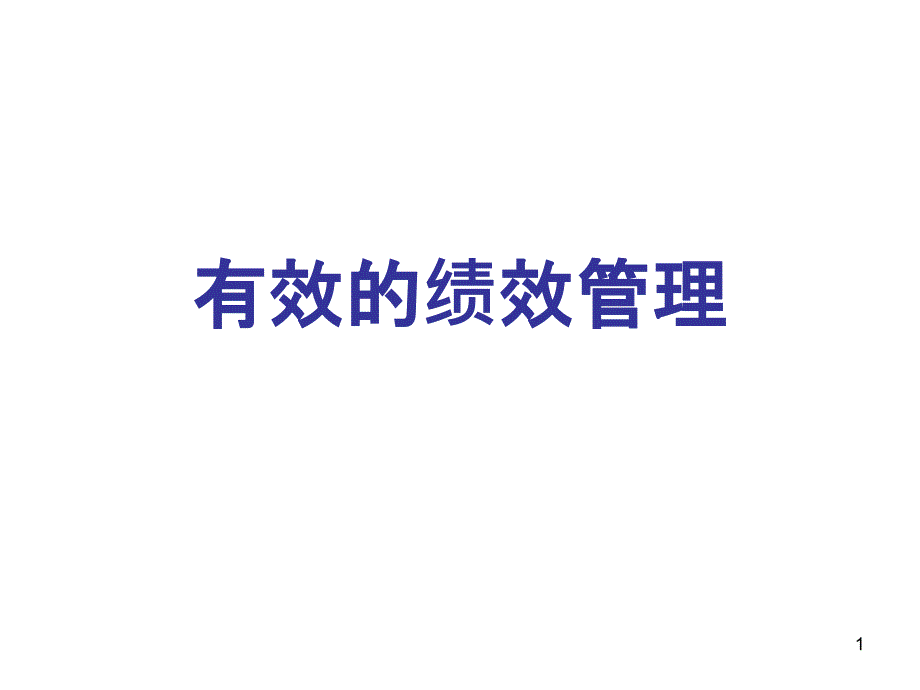 有效的绩效管理

1